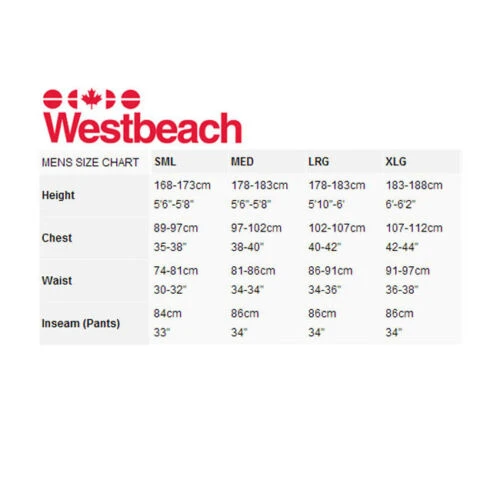 Westbeach

| MENS SIZE CHART | SML | MED | LRG | XLG |
|---|---|---|---|---|
| Height | 168-173cm 5'6"-5'8" | 178-183cm 5'6"-5'8" | 178-183cm 5'10"-6' | 183-188cm 6'-6'2" |
| Chest | 89-97cm 35-38" | 97-102cm 38-40" | 102-107cm 40-42" | 107-112cm 42-44" |
| Waist | 74-81cm 30-32" | 81-86cm 34-34" | 86-91cm 34-36" | 91-97cm 36-38" |
| Inseam (Pants) | 84cm 33" | 86cm 34" | 86cm 34" | 86cm 34" |